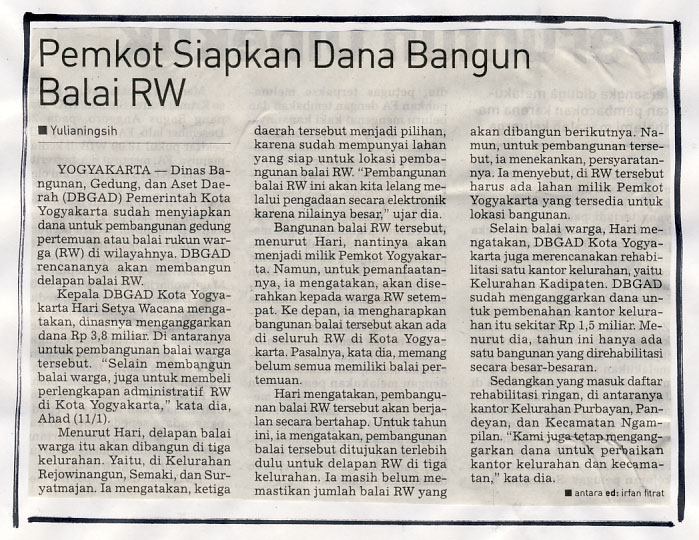 Pemkot Siapkan Dana Bangun Balai RW

■ Yulianingsih

YOGYAKARTA — Dinas Bangunan, Gedung, dan Aset Daerah (DBGAD) Pemerintah Kota Yogyakarta sudah menyiapkan dana untuk pembangunan gedung pertemuan atau balai rukun warga (RW) di wilayahnya. DBGAD rencananya akan membangun delapan balai RW.

Kepala DBGAD Kota Yogyakarta Hari Setya Wacana mengatakan, dinasnya menganggarkan dana Rp 3,8 miliar. Di antaranya untuk pembangunan balai warga tersebut. "Selain membangun balai warga, juga untuk membeli perlengkapan administratif RW di Kota Yogyakarta," kata dia, Ahad (11/1).

Menurut Hari, delapan balai warga itu akan dibangun di tiga kelurahan. Yaitu, di Kelurahan Rejowinangun, Semaki, dan Suryatmajan. Ia mengatakan, ketiga daerah tersebut menjadi pilihan, karena sudah mempunyai lahan yang siap untuk lokasi pembangunan balai RW. "Pembangunan balai RW ini akan kita lelang melalui pengadaan secara elektronik karena nilainya besar," ujar dia.

Bangunan balai RW tersebut, menurut Hari, nantinya akan menjadi milik Pemkot Yogyakarta. Namun, untuk pemanfaatannya, ia mengatakan, akan diserahkan kepada warga RW setempat. Ke depan, ia mengharapkan bangunan balai tersebut akan ada di seluruh RW di Kota Yogyakarta. Pasalnya, kata dia, memang belum semua memiliki balai pertemuan.

Hari mengatakan, pembangunan balai RW tersebut akan berjalan secara bertahap. Untuk tahun ini, ia mengatakan, pembangunan balai tersebut ditujukan terlebih dulu untuk delapan RW di tiga kelurahan. Ia masih belum memastikan jumlah balai RW yang akan dibangun berikutnya. Namun, untuk pembangunan tersebut, ia menekankan, persyaratannya. Ia menyebut, di RW tersebut harus ada lahan milik Pemkot Yogyakarta yang tersedia untuk lokasi bangunan.

Selain balai warga, Hari mengatakan, DBGAD Kota Yogyakarta juga merencanakan rehabilitasi satu kantor kelurahan, yaitu Kelurahan Kadipaten. DBGAD sudah menganggarkan dana untuk pembenahan kantor kelurahan itu sekitar Rp 1,5 miliar. Menurut dia, tahun ini hanya ada satu bangunan yang direhabilitasi secara besar-besaran.

Sedangkan yang masuk daftar rehabilitasi ringan, di antaranya kantor Kelurahan Purbayan, Pandeyan, dan Kecamatan Ngampilan. "Kami juga tetap menganggarkan dana untuk perbaikan kantor kelurahan dan kecamatan," kata dia.

■ antara ed: irfan fitrat